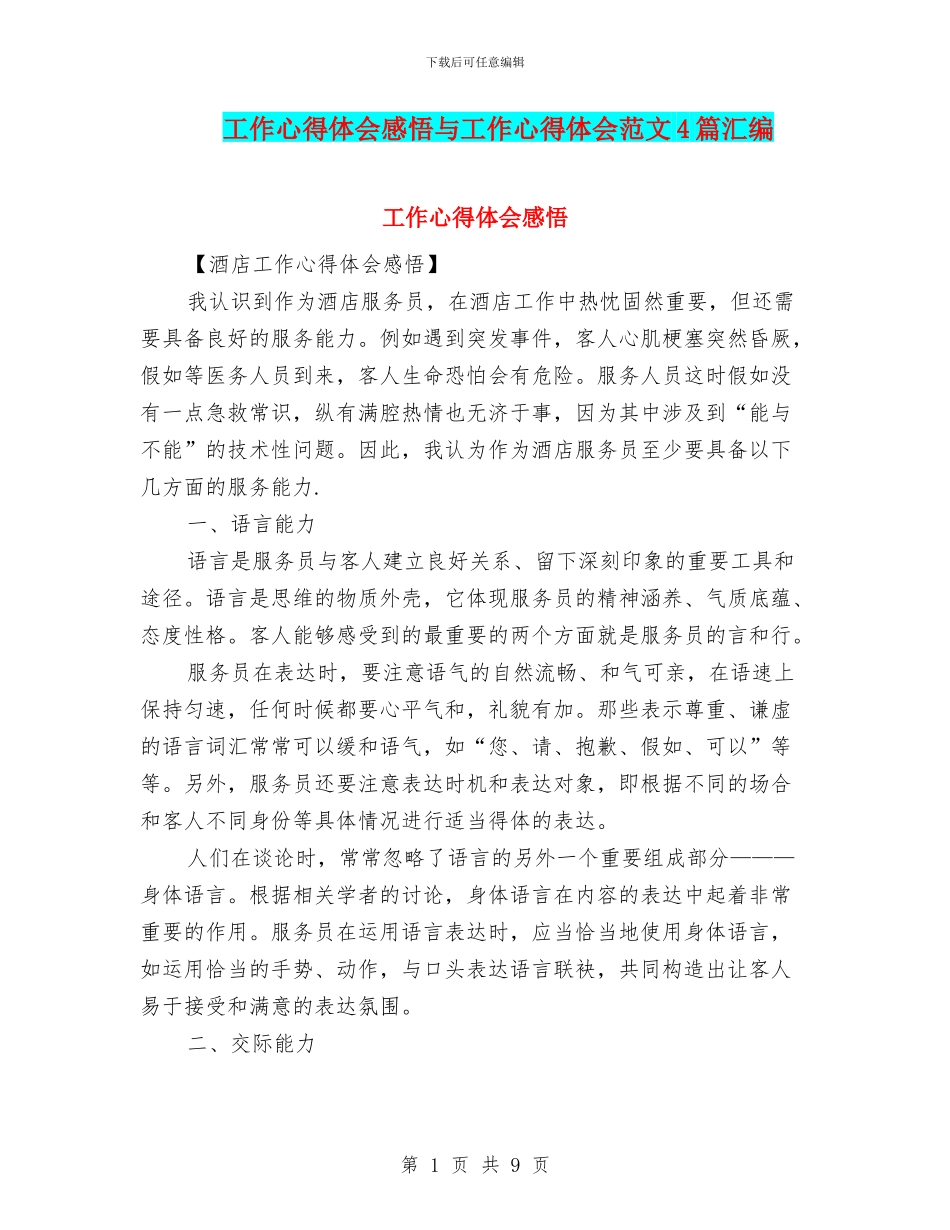 下载后可任意编辑

工作心得体会感悟与工作心得体会范文4篇汇编

工作心得体会感悟

【酒店工作心得体会感悟】

我认识到作为酒店服务员，在酒店工作中热忱固然重要，但还需要具备良好的服务能力。例如遇到突发事件，客人心肌梗塞突然昏厥，假如等医务人员到来，客人生命恐怕会有危险。服务人员这时假如没有一点急救常识，纵有满腔热情也无济于事，因为其中涉及到“能与不能”的技术性问题。因此，我认为作为酒店服务员至少要具备以下几方面的服务能力.

一、语言能力

语言是服务员与客人建立良好关系、留下深刻印象的重要工具和途径。语言是思维的物质外壳，它体现服务员的精神涵养、气质底蕴、态度性格。客人能够感受到的最重要的两个方面就是服务员的言和行。

服务员在表达时，要注意语气的自然流畅、和气可亲，在语速上保持匀速，任何时候都要心平气和，礼貌有加。那些表示尊重、谦虚的语言词汇常常可以缓和语气，如“您、请、抱歉、假如、可以”等等。另外，服务员还要注意表达时机和表达对象，即根据不同的场合和客人不同身份等具体情况进行适当得体的表达。

人们在谈论时，常常忽略了语言的另外一个重要组成部分———身体语言。根据相关学者的讨论，身体语言在内容的表达中起着非常重要的作用。服务员在运用语言表达时，应当恰当地使用身体语言，如运用恰当的手势、动作，与口头表达语言联袂，共同构造出让客人易于接受和满意的表达氛围。

二、交际能力

第 1 页 共 9 页